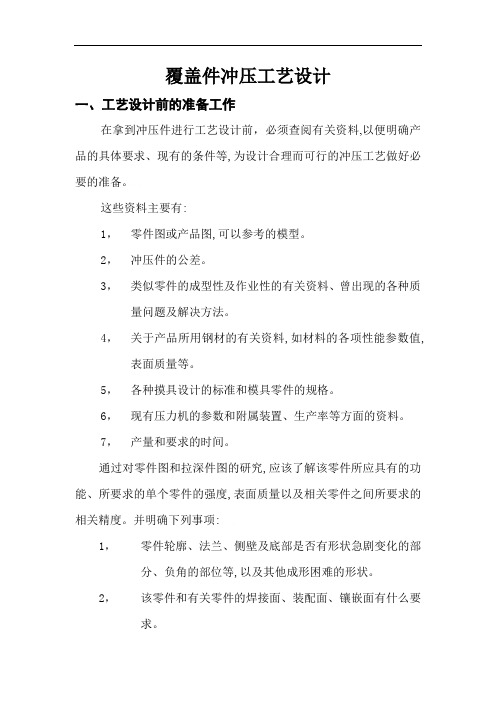 覆盖件冲压工艺设计

一、工艺设计前的准备工作

在拿到冲压件进行工艺设计前，必须查阅有关资料,以便明确产品的具体要求、现有的条件等,为设计合理而可行的冲压工艺做好必要的准备。

这些资料主要有:

1， 零件图或产品图,可以参考的模型。

2， 冲压件的公差。

3， 类似零件的成型性及作业性的有关资料、曾出现的各种质量问题及解决方法。

4， 关于产品所用钢材的有关资料,如材料的各项性能参数值,表面质量等。

5， 各种摸具设计的标准和模具零件的规格。

6， 现有压力机的参数和附属装置、生产率等方面的资料。

7， 产量和要求的时间。

通过对零件图和拉深件图的研究,应该了解该零件所应具有的功能、所要求的单个零件的强度,表面质量以及相关零件之间所要求的相关精度。并明确下列事项:

1， 零件轮廓、法兰、侧壁及底部是否有形状急剧变化的部分、负角的部位等,以及其他成形困难的形状。

2， 该零件和有关零件的焊接面、装配面、镶嵌面有什么要求。